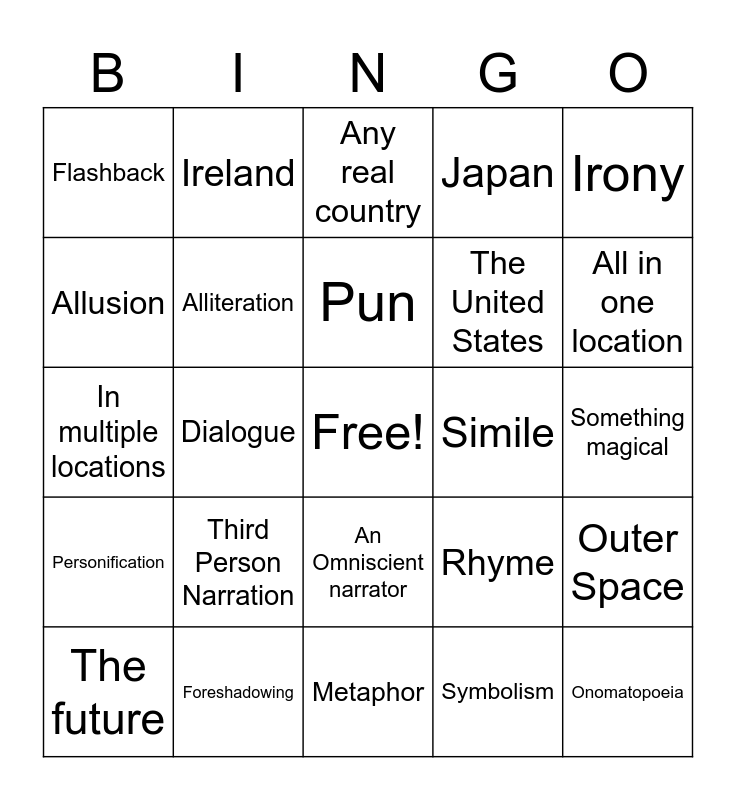 | B | I | N | G | O |
|---|---|---|---|---|
| Flashback | Ireland | Any real country | Japan | Irony |
| Allusion | Alliteration | Pun | The United States | All in one location |
| In multiple locations | Dialogue | Free! | Simile | Something magical |
| Personification | Third Person Narration | An Omniscient narrator | Rhyme | Outer Space |
| The future | Foreshadowing | Metaphor | Symbolism | Onomatopoeia |